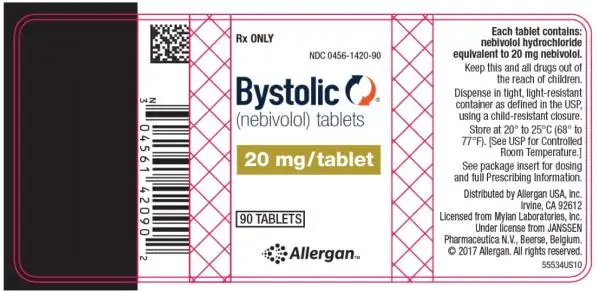 N
3 04561 42090 2

Rx ONLY

NDC 0456-1420-90

Bystolic®
(nebivolol) tablets

20 mg/tablet

90 TABLETS

Allergan™

Each tablet contains: nebivolol hydrochloride equivalent to 20 mg nebivolol.

Keep this and all drugs out of the reach of children.

Dispense in tight, light-resistant container as defined in the USP, using a child-resistant closure.

Store at 20° to 25°C (68° to 77°F). [See USP for Controlled Room Temperature.]

See package insert for dosing and full Prescribing Information.

Distributed by Allergan USA, Inc. Irvine, CA 92612
Licensed from Mylan Laboratories, Inc. Under license from JANSSEN Pharmaceutica N.V., Beerse, Belgium.
© 2017 Allergan. All rights reserved.

55534US10